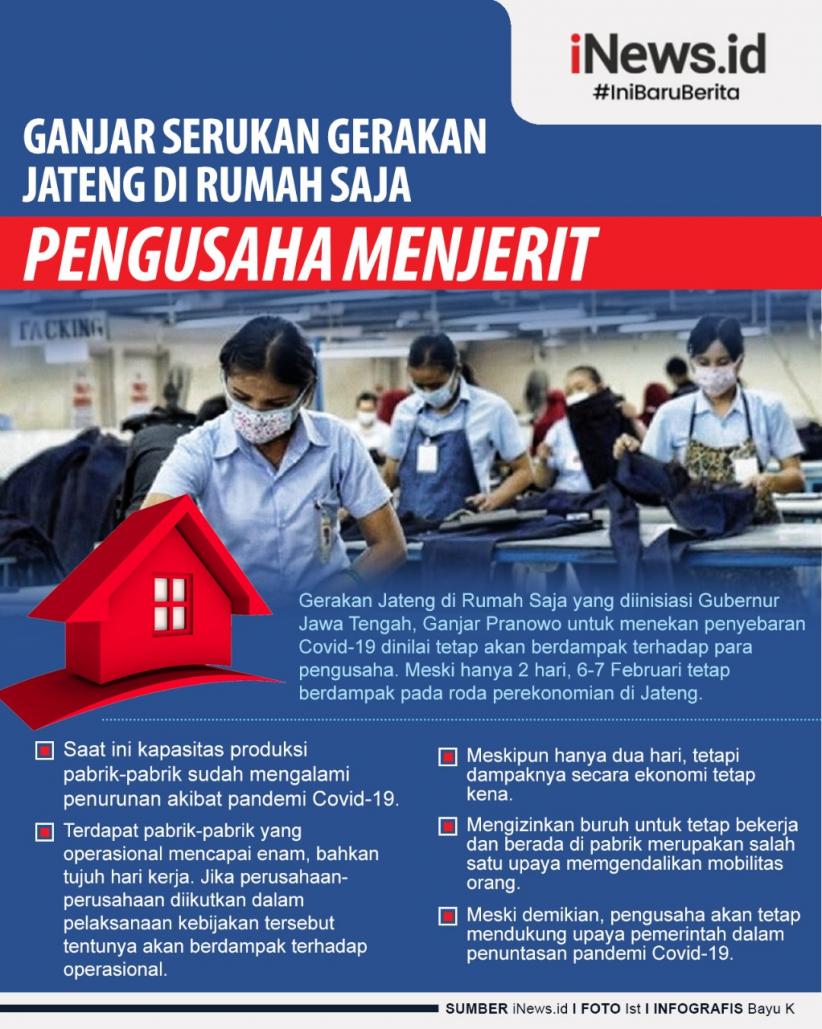 iNews.id
#IniBaruBerita

GANJAR SERUKAN GERAKAN JATENG DI RUMAH SAJA

PENGUSAHA MENJERIT

PACKING

Gerakan Jateng di Rumah Saja yang diinisiasi Gubernur Jawa Tengah, Ganjar Pranowo untuk menekan penyebaran Covid-19 dinilai tetap akan berdampak terhadap para pengusaha. Meski hanya 2 hari, 6-7 Februari tetap berdampak pada roda perekonomian di Jateng.

Saat ini kapasitas produksi pabrik-pabrik sudah mengalami penurunan akibat pandemi Covid-19.

Terdapat pabrik-pabrik yang operasional mencapai enam, bahkan tujuh hari kerja. Jika perusahaan-perusahaan diikutkan dalam pelaksanaan kebijakan tersebut tentunya akan berdampak terhadap operasional.

Meskipun hanya dua hari, tetapi dampaknya secara ekonomi tetap kena.

Mengizinkan buruh untuk tetap bekerja dan berada di pabrik merupakan salah satu upaya memgendalikan mobilitas orang.

Meski demikian, pengusaha akan tetap mendukung upaya pemerintah dalam penuntasan pandemi Covid-19.

SUMBER iNews.id I FOTO Ist I INFOGRAFIS Bayu K